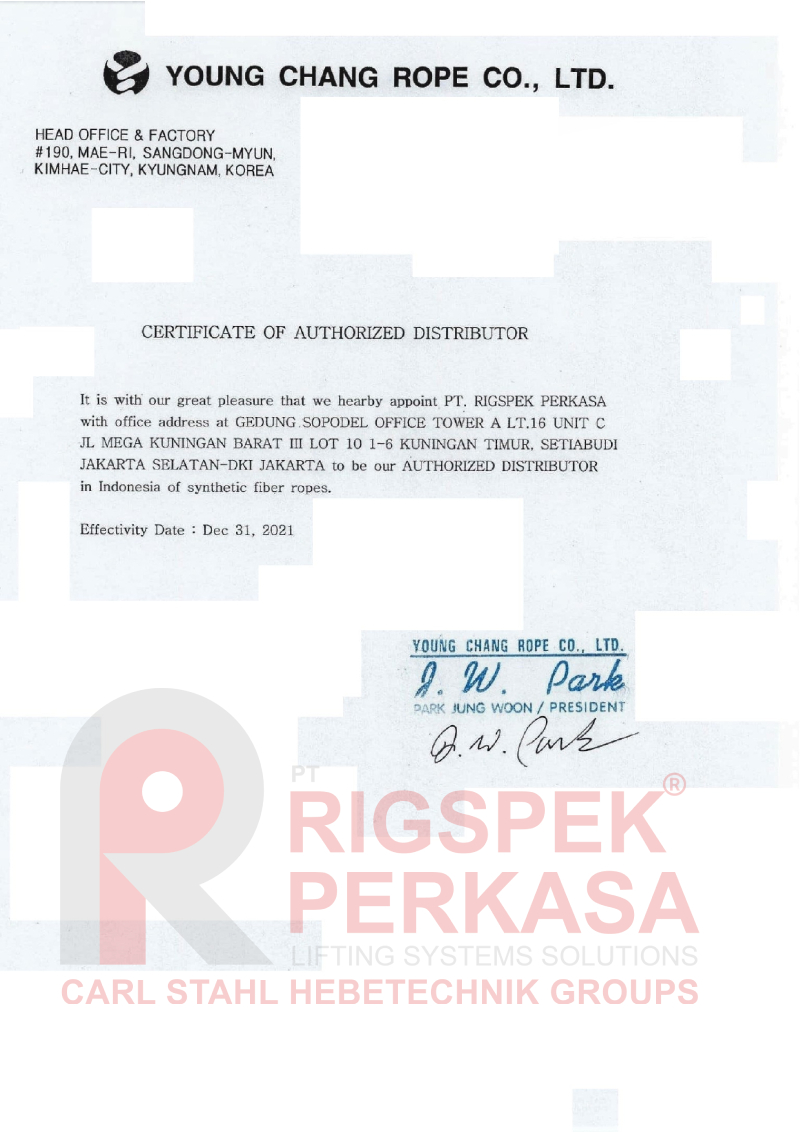 YOUNG CHANG ROPE CO., LTD.

HEAD OFFICE & FACTORY
#190, MAE-RI, SANGDONG-MYUN,
KIMHAE-CITY, KYUNGNAM, KOREA

CERTIFICATE OF AUTHORIZED DISTRIBUTOR

It is with our great pleasure that we hearby appoint PT. RIGSPEK PERKASA with office address at GEDUNG SOPODEL OFFICE TOWER A LT.16 UNIT C JL MEGA KUNINGAN BARAT III LOT 10 1-6 KUNINGAN TIMUR, SETIABUDI JAKARTA SELATAN-DKI JAKARTA to be our AUTHORIZED DISTRIBUTOR in Indonesia of synthetic fiber ropes.

Effectivity Date : Dec 31, 2021

YOUNG CHANG ROPE CO., LTD.
J. W. Park
PARK JUNG WOON / PRESIDENT
J. W. Park

PT
RIGSPEK®
PERKASA
LIFTING SYSTEMS SOLUTIONS
CARL STAHL HEBETECHNIK GROUPS